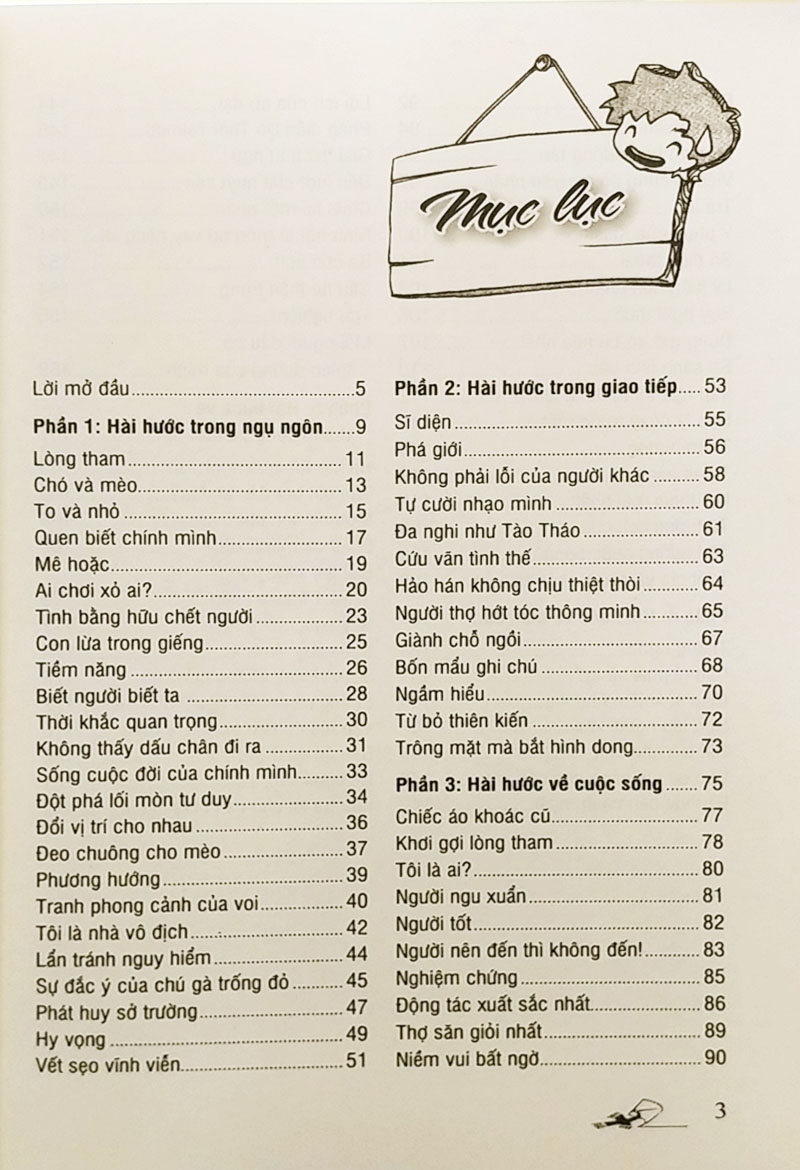 Mục lục

Lời mở đầu 5

Phần 1: Hài hước trong ngụ ngôn 9

Lòng tham 11

Chó và mèo 13

To và nhỏ 15

Quen biết chính mình 17

Mê hoặc 19

Ai chơi xỏ ai? 20

Tình bằng hữu chết người 23

Con lừa trong giếng 25

Tiềm năng 26

Biết người biết ta 28

Thời khắc quan trọng 30

Không thấy dấu chân đi ra 31

Sống cuộc đời của chính mình 33

Đột phá lối mòn tư duy 34

Đổi vị trí cho nhau 36

Đeo chuông cho mèo 37

Phương hướng 39

Tranh phong cảnh của voi 40

Tôi là nhà vô địch 42

Lẩn tránh nguy hiểm 44

Sự đắc ý của chú gà trống đỏ 45

Phát huy sở trường 47

Hy vọng 49

Vết sẹo vĩnh viễn 51

Phần 2: Hài hước trong giao tiếp 53

Sĩ diện 55

Phá giới 56

Không phải lỗi của người khác 58

Tự cười nhạo mình 60

Đa nghi như Tào Tháo 61

Cứu vãn tình thế 63

Hảo hán không chịu thiệt thòi 64

Người thợ hớt tóc thông minh 65

Giành chỗ ngồi 67

Bốn mẩu ghi chú 68

Ngầm hiểu 70

Từ bỏ thiên kiến 72

Trông mặt mà bắt hình dong 73

Phần 3: Hài hước về cuộc sống 75

Chiếc áo khoác cũ 77

Khơi gợi lòng tham 78

Tôi là ai? 80

Người ngu xuẩn 81

Người tốt 82

Người nên đến thì không đến! 83

Nghiệm chứng 85

Động tác xuất sắc nhất 86

Thợ săn giỏi nhất 89

Niềm vui bất ngờ 90

3